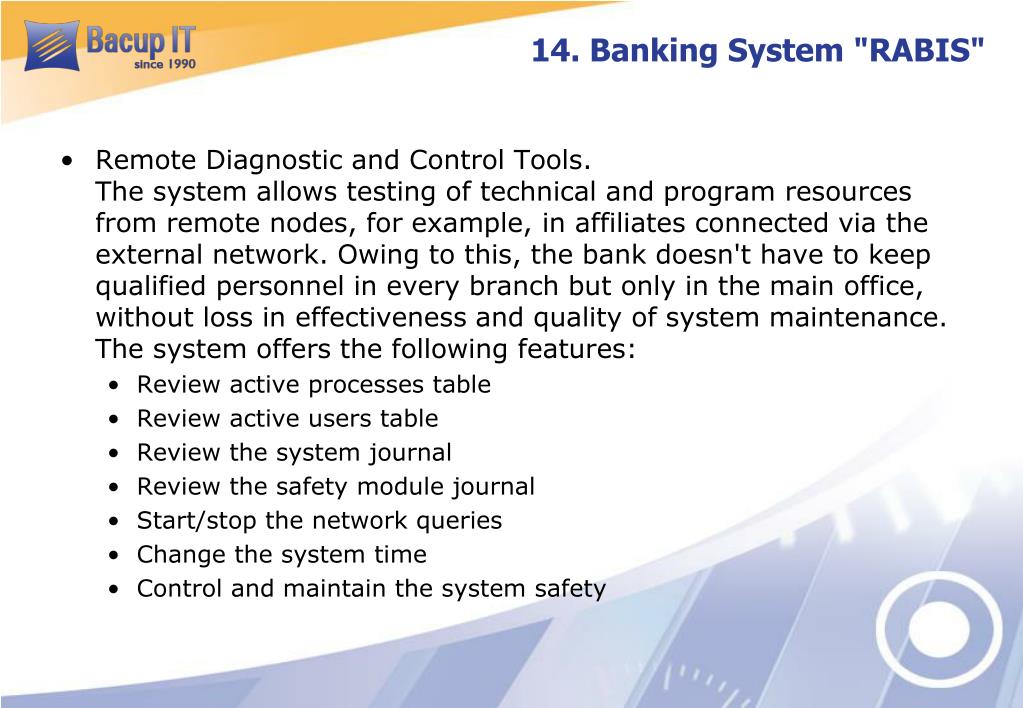 Bacup IT
since 1990

14. Banking System "RABIS"

• Remote Diagnostic and Control Tools.
The system allows testing of technical and program resources from remote nodes, for example, in affiliates connected via the external network. Owing to this, the bank doesn't have to keep qualified personnel in every branch but only in the main office, without loss in effectiveness and quality of system maintenance. The system offers the following features:
• Review active processes table
• Review active users table
• Review the system journal
• Review the safety module journal
• Start/stop the network queries
• Change the system time
• Control and maintain the system safety